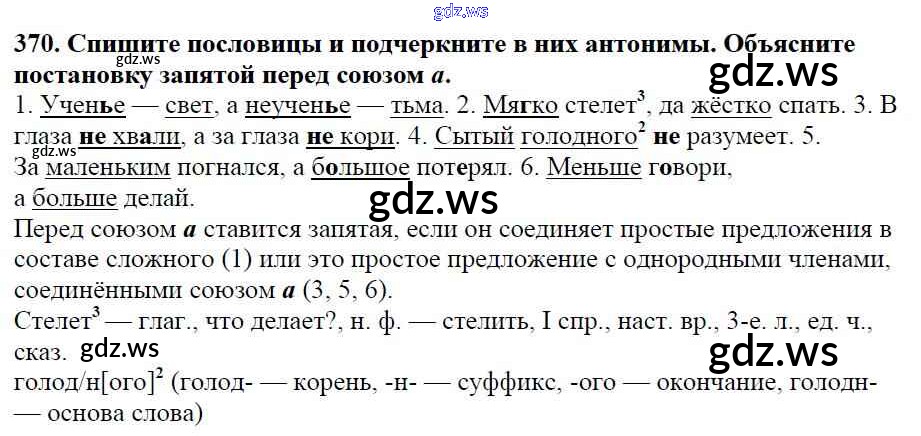 370. Спишите пословицы и подчеркните в них антонимы. Объясните постановку запятой перед союзом а.

1. Ученье — свет, а неученье — тьма. 2. Мягко стелет$^{3}$, да жёстко спать. 3. В глаза не хвали, а за глаза не кори. 4. Сытый голодного$^{2}$ не разумеет. 5. За маленьким погнался, а большое потерял. 6. Меньше говори, а больше делай.

Перед союзом а ставится запятая, если он соединяет простые предложения в составе сложного (1) или это простое предложение с однородными членами, соединёнными союзом а (3, 5, 6).

Стелет$^{3}$ — глаг., что делает?, н. ф. — стелить, I спр., наст. вр., 3-е. л., ед. ч., сказ.

голод/н[ого]$^{2}$ (голод- — корень, -н- — суффикс, -ого — окончание, голодн- — основа слова)

gdz.ws